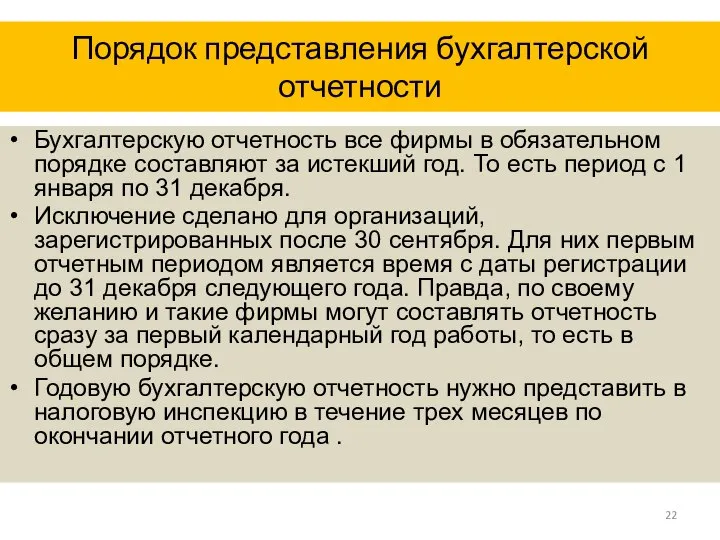 Порядок представления бухгалтерской отчетности

• Бухгалтерскую отчетность все фирмы в обязательном порядке составляют за истекший год. То есть период с 1 января по 31 декабря.
• Исключение сделано для организаций, зарегистрированных после 30 сентября. Для них первым отчетным периодом является время с даты регистрации до 31 декабря следующего года. Правда, по своему желанию и такие фирмы могут составлять отчетность сразу за первый календарный год работы, то есть в общем порядке.
• Годовую бухгалтерскую отчетность нужно представить в налоговую инспекцию в течение трех месяцев по окончании отчетного года .

22